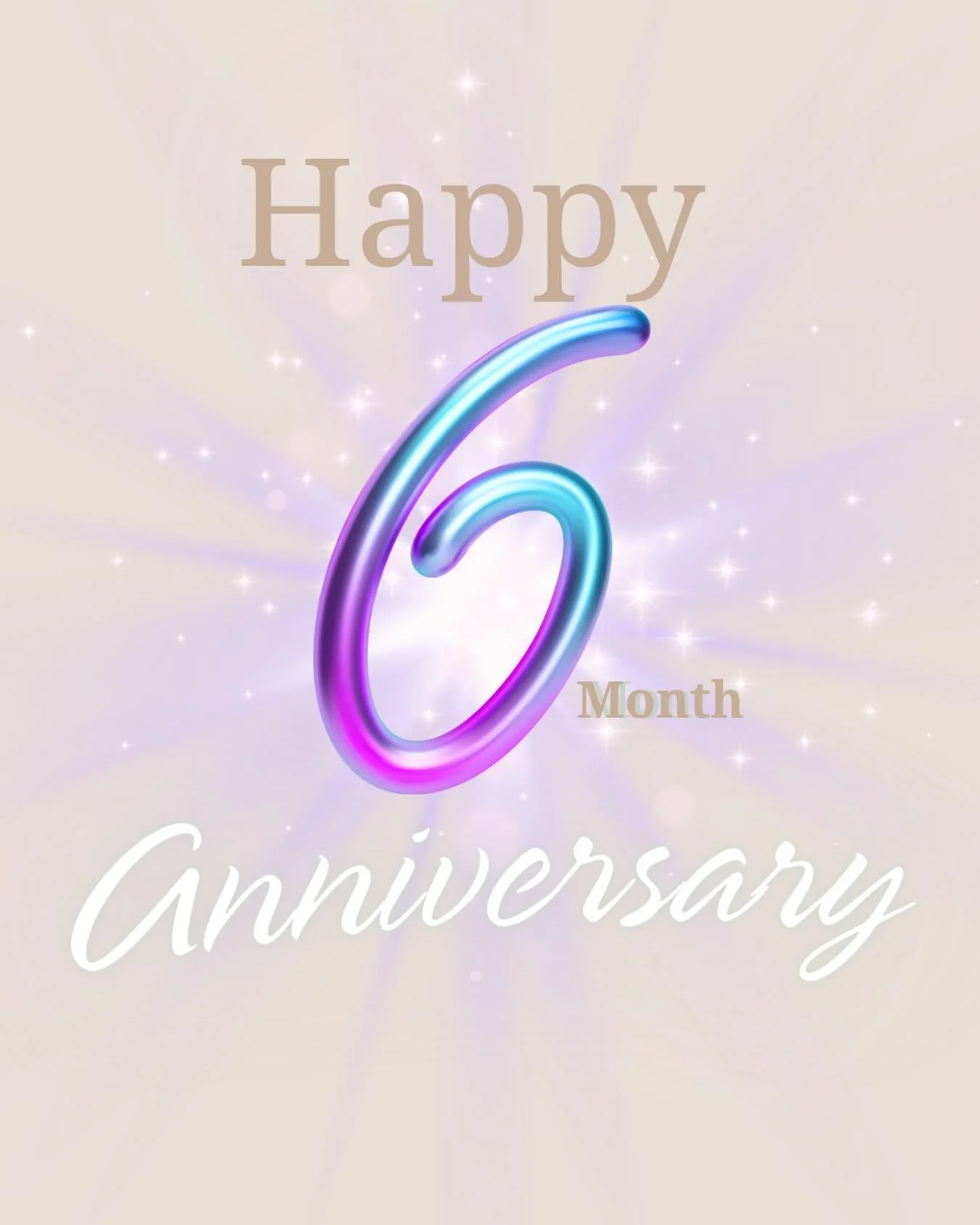 Happy
6
Month
Anniversary